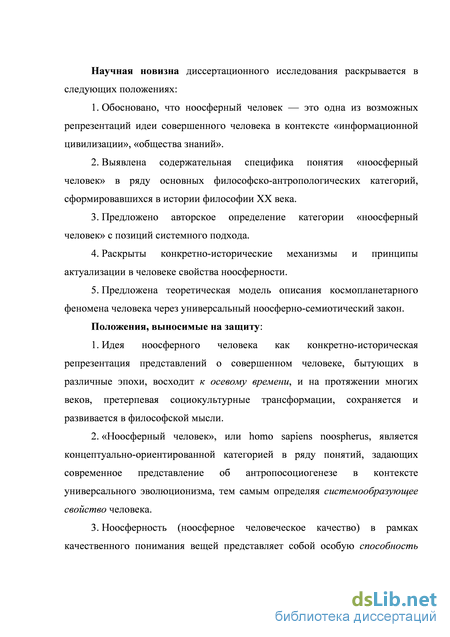 Научная новизна диссертационного исследования раскрывается в следующих положениях:

1. Обосновано, что ноосферный человек — это одна из возможных репрезентаций идеи совершенного человека в контексте «информационной цивилизации», «общества знаний».

2. Выявлена содержательная специфика понятия «ноосферный человек» в ряду основных философско-антропологических категорий, сформировавшихся в истории философии XX века.

3. Предложено авторское определение категории «ноосферный человек» с позиций системного подхода.

4. Раскрыты конкретно-исторические механизмы и принципы актуализации в человеке свойства ноосферности.

5. Предложена теоретическая модель описания космопланетарного феномена человека через универсальный ноосферно-семиотический закон.

Положения, выносимые на защиту:

1. Идея ноосферного человека как конкретно-историческая репрезентация представлений о совершенном человеке, бытующих в различные эпохи, восходит к осевому времени, и на протяжении многих веков, претерпевая социокультурные трансформации, сохраняется и развивается в философской мысли.

2. «Ноосферный человек», или homo sapiens noospherus, является концептуально-ориентированной категорией в ряду понятий, задающих современное представление об антропосоциогенезе в контексте универсального эволюционизма, тем самым определяя системообразующее свойство человека.

3. Ноосферность (ноосферное человеческое качество) в рамках качественного понимания вещей представляет собой особую способность

dsLib.net
библиотека диссертаций